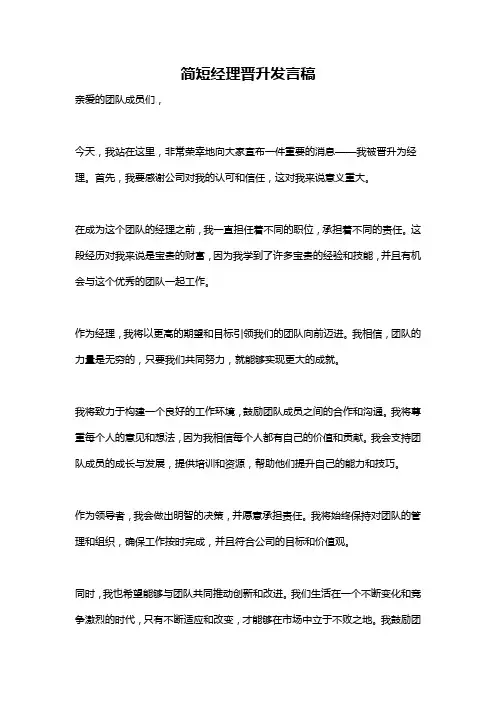 简短经理晋升发言稿

亲爱的团队成员们，

今天，我站在这里，非常荣幸地向大家宣布一件重要的消息——我被晋升为经理。首先，我要感谢公司对我的认可和信任，这对我来说意义重大。

在成为这个团队的经理之前，我一直担任着不同的职位，承担着不同的责任。这段经历对我来说是宝贵的财富，因为我学到了许多宝贵的经验和技能，并且有机会与这个优秀的团队一起工作。

作为经理，我将以更高的期望和目标引领我们的团队向前迈进。我相信，团队的力量是无穷的，只要我们共同努力，就能够实现更大的成就。

我将致力于构建一个良好的工作环境，鼓励团队成员之间的合作和沟通。我将尊重每个人的意见和想法，因为我相信每个人都有自己的价值和贡献。我会支持团队成员的成长与发展，提供培训和资源，帮助他们提升自己的能力和技巧。

作为领导者，我会做出明智的决策，并愿意承担责任。我将始终保持对团队的管理和组织，确保工作按时完成，并且符合公司的目标和价值观。

同时，我也希望能够与团队共同推动创新和改进。我们生活在一个不断变化和竞争激烈的时代，只有不断适应和改变，才能够在市场中立于不败之地。我鼓励团